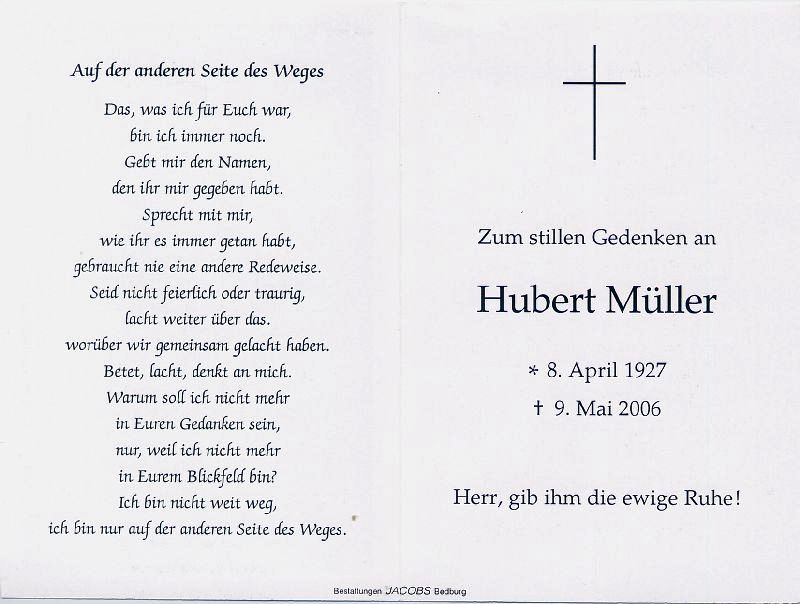 Auf der anderen Seite des Weges

Das, was ich für Euch war,
bin ich immer noch.
Gebt mir den Namen,
den ihr mir gegeben habt.
Sprecht mit mir,
wie ihr es immer getan habt,
gebraucht nie eine andere Redeweise.
Seid nicht feierlich oder traurig,
lacht weiter über das.
worüber wir gemeinsam gelacht haben.
Betet, lacht, denkt an mich.
Warum soll ich nicht mehr
in Euren Gedanken sein,
nur, weil ich nicht mehr
in Eurem Blickfeld bin?
Ich bin nicht weit weg,
ich bin nur auf der anderen Seite des Weges.

Zum stillen Gedenken an

Hubert Müller

* 8. April 1927
† 9. Mai 2006

Herr, gib ihm die ewige Ruhe!

Bestattungen JACOBS Bedburg